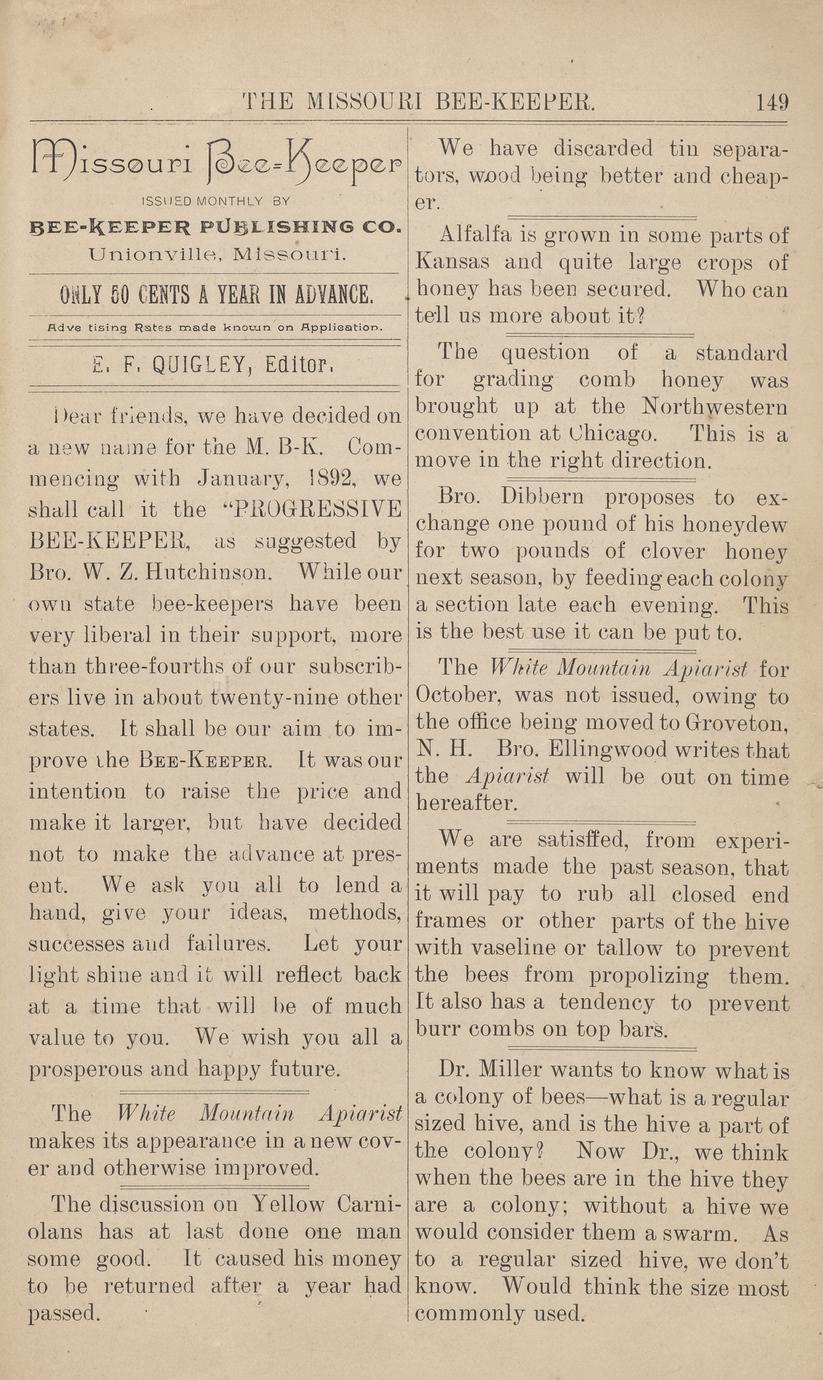 THE MISSOURI BEE-KEEPER. 149

Missouri Bee-Keeper

ISSUED MONTHLY BY

BEE-KEEPER PUBLISHING CO.

Unionville, Missouri.

ONLY 50 CENTS A YEAR IN ADVANCE.

Adve tising Rates made known on Application.

E. F. QUIGLEY, Editor.

Dear friends, we have decided on a new name for the M. B-K. Commencing with January, 1892, we shall call it the "PROGRESSIVE BEE-KEEPER, as suggested by Bro. W. Z. Hutchinson. While our own state bee-keepers have been very liberal in their support, more than three-fourths of our subscribers live in about twenty-nine other states. It shall be our aim to improve the BEE-KEEPER. It was our intention to raise the price and make it larger, but have decided not to make the advance at present. We ask you all to lend a hand, give your ideas, methods, successes and failures. Let your light shine and it will reflect back at a time that will be of much value to you. We wish you all a prosperous and happy future.

The White Mountain Apiarist makes its appearance in a new cover and otherwise improved.

The discussion on Yellow Carniolans has at last done one man some good. It caused his money to be returned after a year had passed.

We have discarded tin separators, wood being better and cheaper.

Alfalfa is grown in some parts of Kansas and quite large crops of honey has been secured. Who can tell us more about it?

The question of a standard for grading comb honey was brought up at the Northwestern convention at Chicago. This is a move in the right direction.

Bro. Dibbern proposes to exchange one pound of his honeydew for two pounds of clover honey next season, by feeding each colony a section late each evening. This is the best use it can be put to.

The White Mountain Apiarist for October, was not issued, owing to the office being moved to Groveton, N. H. Bro. Ellingwood writes that the Apiarist will be out on time hereafter.

We are satisffed, from experiments made the past season, that it will pay to rub all closed end frames or other parts of the hive with vaseline or tallow to prevent the bees from propolizing them. It also has a tendency to prevent burr combs on top bars.

Dr. Miller wants to know what is a colony of bees—what is a regular sized hive, and is the hive a part of the colony? Now Dr., we think when the bees are in the hive they are a colony; without a hive we would consider them a swarm. As to a regular sized hive, we don't know. Would think the size most commonly used.